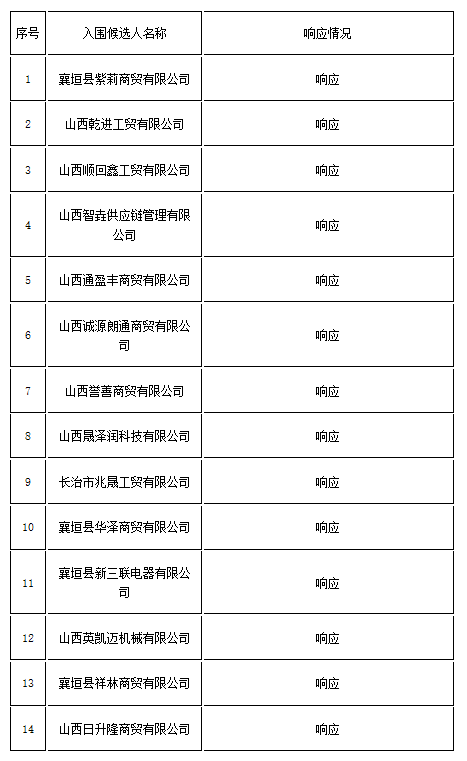 | 序号 | 入围候选人名称 | 响应情况 |
|---|---|---|
| 1 | 襄垣县紫莉商贸有限公司 | 响应 |
| 2 | 山西乾进工贸有限公司 | 响应 |
| 3 | 山西顺回鑫工贸有限公司 | 响应 |
| 4 | 山西智垚供应链管理有限公司 | 响应 |
| 5 | 山西通盈丰商贸有限公司 | 响应 |
| 6 | 山西诚源朗通商贸有限公司 | 响应 |
| 7 | 山西誉善商贸有限公司 | 响应 |
| 8 | 山西晟泽润科技有限公司 | 响应 |
| 9 | 长治市兆晟工贸有限公司 | 响应 |
| 10 | 襄垣县华泽商贸有限公司 | 响应 |
| 11 | 襄垣县新三联电器有限公司 | 响应 |
| 12 | 山西英凯迈机械有限公司 | 响应 |
| 13 | 襄垣县祥林商贸有限公司 | 响应 |
| 14 | 山西日升隆商贸有限公司 | 响应 |